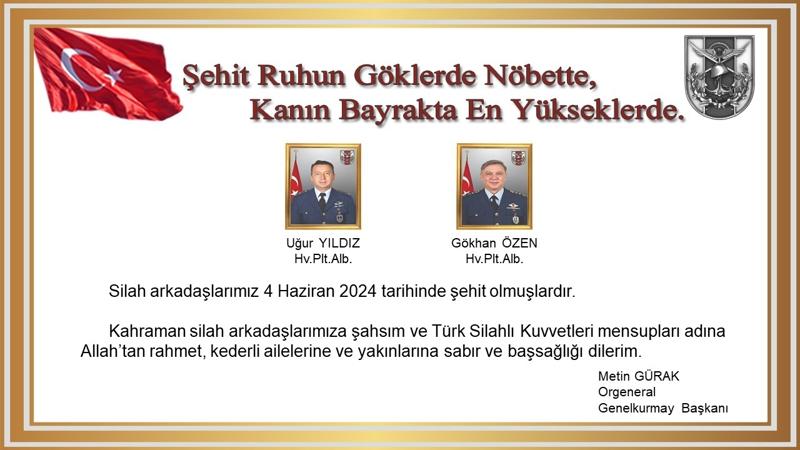 Şehit Ruhun Göklerde Nöbette,
Kanın Bayrakta En Yükseklerde.

Uğur YILDIZ
Hv.Plt.Alb.

Gökhan ÖZEN
Hv.Plt.Alb.

Silah arkadaşlarımız 4 Haziran 2024 tarihinde şehit olmuşlardır.

Kahraman silah arkadaşlarımıza şahsım ve Türk Silahlı Kuvvetleri mensupları adına Allah'tan rahmet, kederli ailelerine ve yakınlarına sabır ve başsağlığı dilerim.

Metin GÜRAK
Orgeneral
Genelkurmay Başkanı